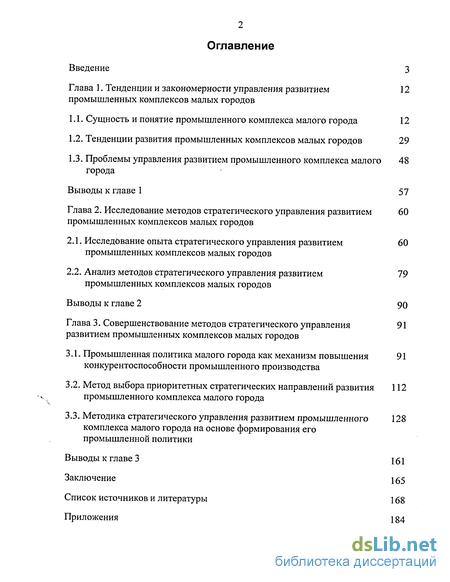 2

Оглавление

Введение 3

Глава 1. Тенденции и закономерности управления развитием промышленных комплексов малых городов 12

1.1. Сущность и понятие промышленного комплекса малого города 12

1.2. Тенденции развития промышленных комплексов малых городов 29

1.3. Проблемы управления развитием промышленного комплекса малого города 48

Выводы к главе 1 57

Глава 2. Исследование методов стратегического управления развитием промышленных комплексов малых городов 60

2.1. Исследование опыта стратегического управления развитием промышленных комплексов малых городов 60

2.2. Анализ методов стратегического управления развитием промышленных комплексов малых городов 79

Выводы к главе 2 90

Глава 3. Совершенствование методов стратегического управления развитием промышленных комплексов малых городов 91

3.1. Промышленная политика малого города как механизм повышения конкурентоспособности промышленного производства 91

3.2. Метод выбора приоритетных стратегических направлений развития промышленного комплекса малого города 112

3.3. Методика стратегического управления развитием промышленного комплекса малого города на основе формирования его промышленной политики 128

Выводы к главе 3 161

Заключение 165

Список источников и литературы 168

Приложения 184

dsLib.net
библиотека диссертаций